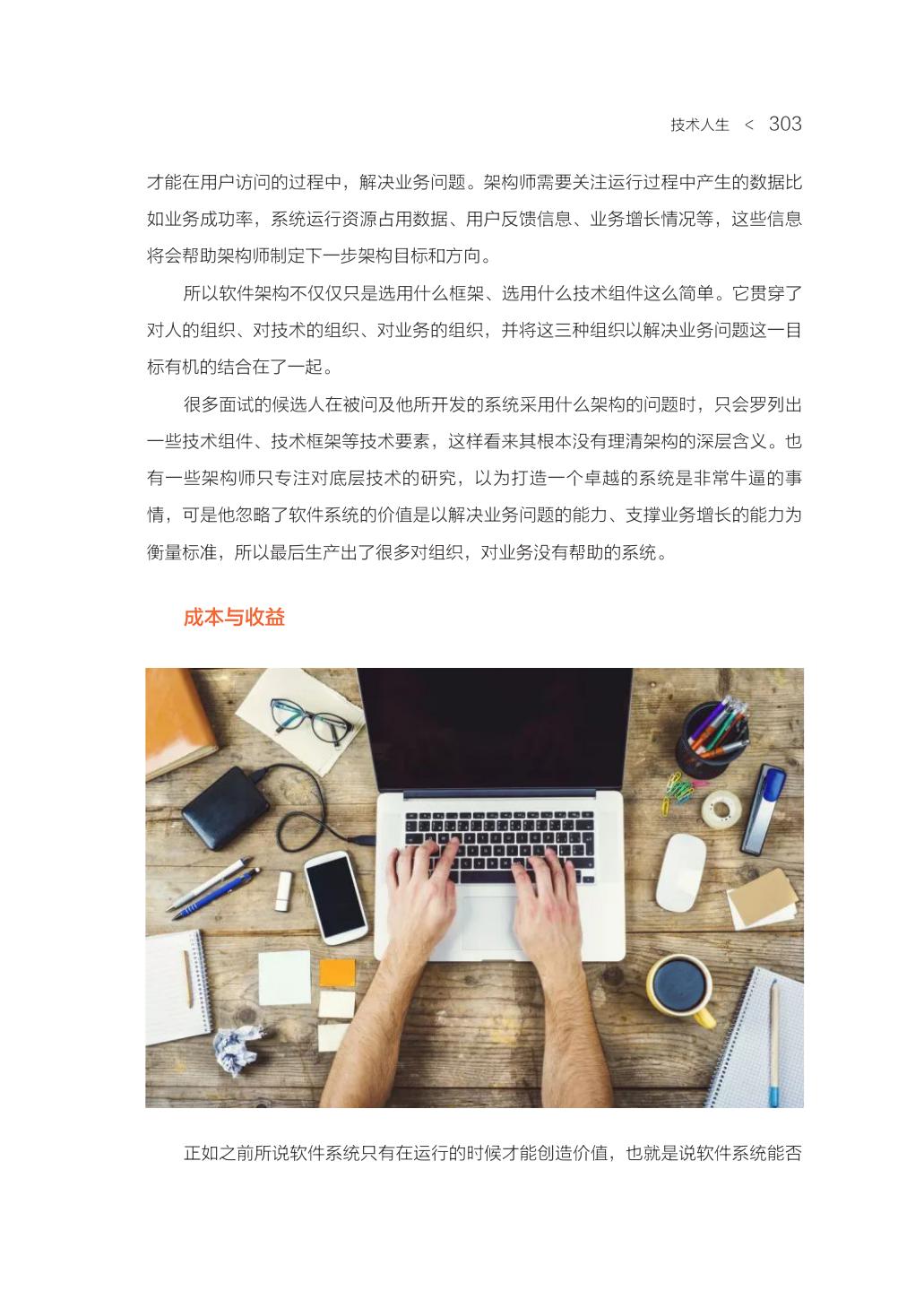 技术人生 < 303

才能在用户访问的过程中，解决业务问题。架构师需要关注运行过程中产生的数据比如业务成功率，系统运行资源占用数据、用户反馈信息、业务增长情况等，这些信息将会帮助架构师制定下一步架构目标和方向。

所以软件架构不仅仅只是选用什么框架、选用什么技术组件这么简单。它贯穿了对人的组织、对技术的组织、对业务的组织，并将这三种组织以解决业务问题这一目标有机的结合在了一起。

很多面试的候选人在被问及他所开发的系统采用什么架构的问题时，只会罗列出一些技术组件、技术框架等技术要素，这样看来其根本没有理清架构的深层含义。也有一些架构师只专注对底层技术的研究，以为打造一个卓越的系统是非常牛逼的事情，可是他忽略了软件系统的价值是以解决业务问题的能力、支撑业务增长的能力为衡量标准，所以最后生产出了很多对组织，对业务没有帮助的系统。

成本与收益

正如之前所说软件系统只有在运行的时候才能创造价值，也就是说软件系统能否